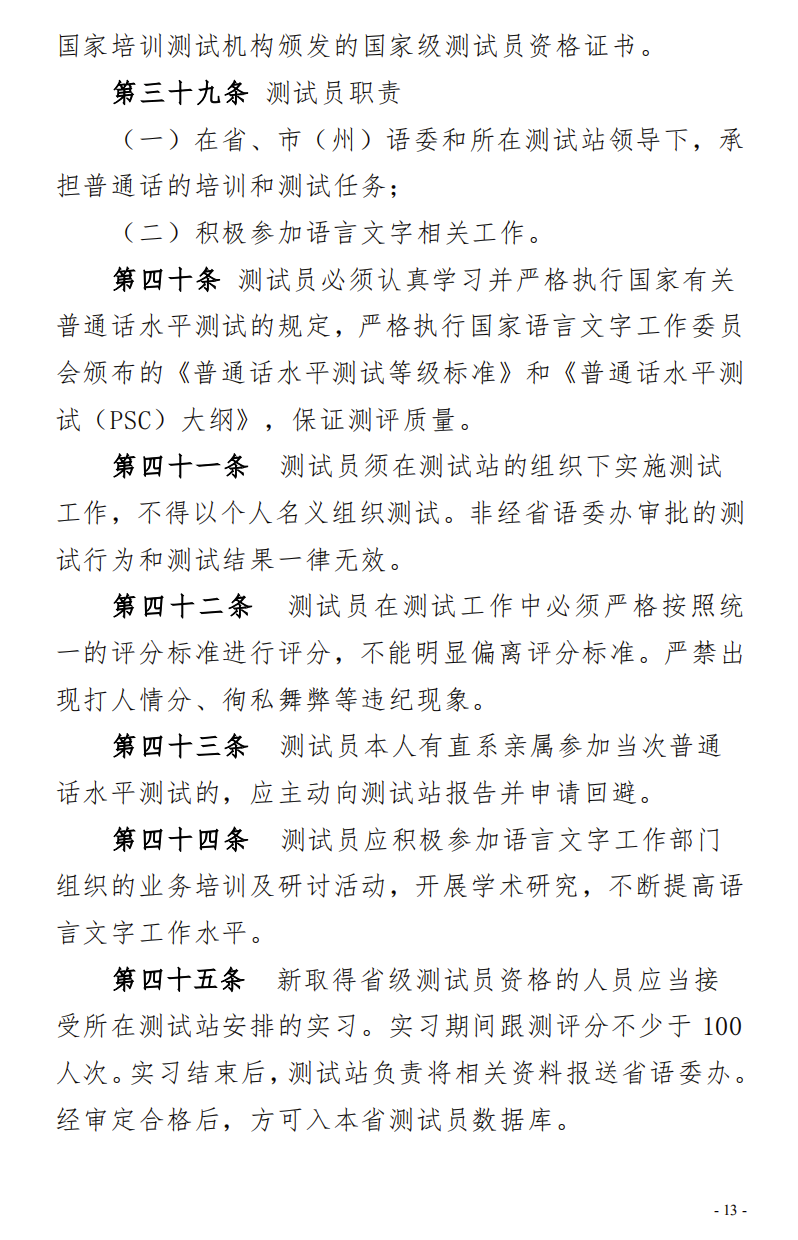 国家培训测试机构颁发的国家级测试员资格证书。

第三十九条 测试员职责

（一）在省、市（州）语委和所在测试站领导下，承担普通话的培训和测试任务；

（二）积极参加语言文字相关工作。

第四十条 测试员必须认真学习并严格执行国家有关普通话水平测试的规定，严格执行国家语言文字工作委员会颁布的《普通话水平测试等级标准》和《普通话水平测试（PSC）大纲》，保证测评质量。

第四十一条 测试员须在测试站的组织下实施测试工作，不得以个人名义组织测试。非经省语委办审批的测试行为和测试结果一律无效。

第四十二条 测试员在测试工作中必须严格按照统一的评分标准进行评分，不能明显偏离评分标准。严禁出现打人情分、徇私舞弊等违纪现象。

第四十三条 测试员本人有直系亲属参加当次普通话水平测试的，应主动向测试站报告并申请回避。

第四十四条 测试员应积极参加语言文字工作部门组织的业务培训及研讨活动，开展学术研究，不断提高语言文字工作水平。

第四十五条 新取得省级测试员资格的人员应当接受所在测试站安排的实习。实习期间跟测评分不少于 100 人次。实习结束后，测试站负责将相关资料报送省语委办。经审定合格后，方可入本省测试员数据库。

- 13 -